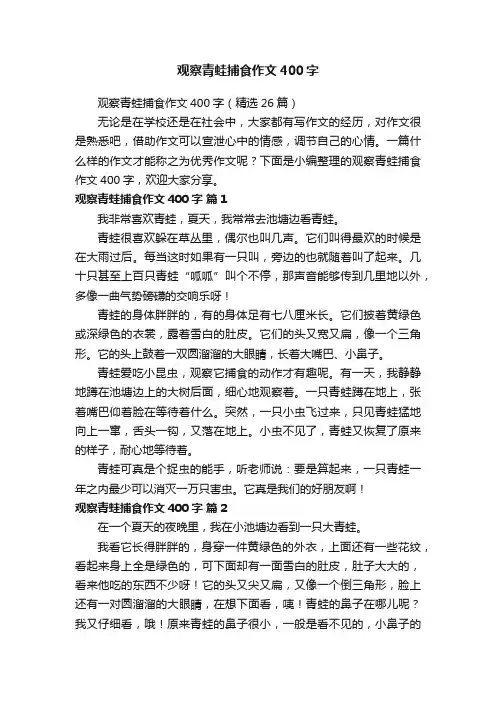 观察青蛙捕食作文400字

观察青蛙捕食作文400字（精选26篇）

无论是在学校还是在社会中，大家都有写作文的经历，对作文很是熟悉吧，借助作文可以宣泄心中的情感，调节自己的心情。一篇什么样的作文才能称之为优秀作文呢？下面是小编整理的观察青蛙捕食作文400字，欢迎大家分享。

观察青蛙捕食作文400字 篇1

我非常喜欢青蛙，夏天，我常常去池塘边看青蛙。

青蛙很喜欢躲在草丛里，偶尔也叫几声。它们叫得最欢的时候是在大雨过后。每当这时如果有一只叫，旁边的也就随着叫了起来。几十只甚至上百只青蛙“呱呱”叫个不停，那声音能够传到几里地以外，多像一曲气势磅礴的交响乐呀！

青蛙的身体胖胖的，有的身体足有七八厘米长。它们披着黄绿色或深绿色的衣裳，露着雪白的肚皮。它们的头又宽又扁，像一个三角形。它的头上鼓着一双圆溜溜的大眼睛，长着大嘴巴、小鼻子。

青蛙爱吃小昆虫，观察它捕食的动作才有趣呢。有一天，我静静地蹲在池塘边上的大树后面，细心地观察着。一只青蛙蹲在地上，张着嘴巴仰着脸在等待着什么。突然，一只小虫飞过来，只见青蛙猛地向上一窜，舌头一钩，又落在地上。小虫不见了，青蛙又恢复了原来的样子，耐心地等待着。

青蛙可真是个捉虫的能手，听老师说：要是算起来，一只青蛙一年之内最少可以消灭一万只害虫。它真是我们的好朋友啊！

观察青蛙捕食作文400字 篇2

在一个夏天的夜晚里，我在小池塘边看到一只大青蛙。

我看它长得胖胖的，身穿一件黄绿色的外衣，上面还有一些花纹，看起来身上全是绿色的，可下面却有一面雪白的肚皮，肚子大大的，看来他吃的东西不少呀！它的头又尖又扁，又像一个倒三角形，脸上还有一对圆溜溜的大眼睛，在想下面看，咦！青蛙的鼻子在哪儿呢？我又仔细看，哦！原来青蛙的鼻子很小，一般是看不见的，小鼻子的